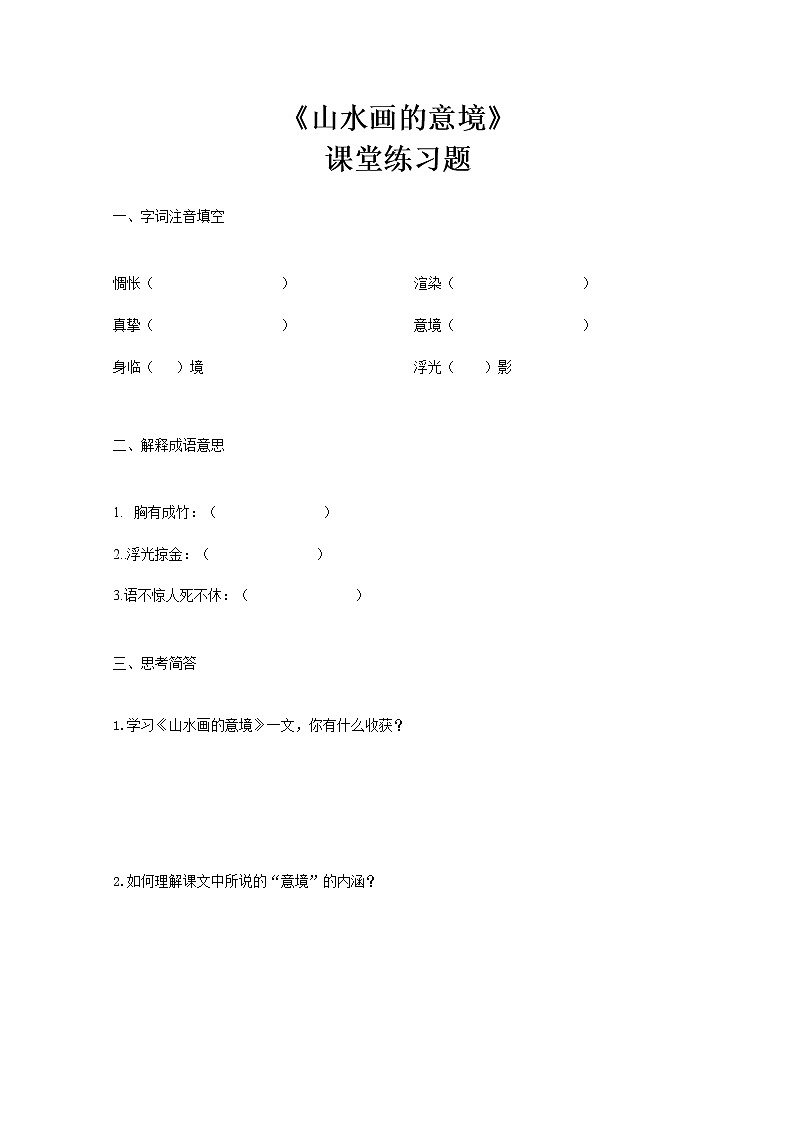 《山水画的意境》
课堂练习题

一、字词注音填空

惆怅（　　　　　　）　　　　渲染（　　　　　　）

真挚（　　　　　　）　　　　意境（　　　　　　）

身临（　）境　　　　　　　　浮光（　）影

二、解释成语意思

1. 胸有成竹：（　　　　　　）

2.浮光掠金：（　　　　　　）

3.语不惊人死不休：（　　　　　　）

三、思考简答

1.学习《山水画的意境》一文，你有什么收获？

2.如何理解课文中所说的“意境”的内涵？